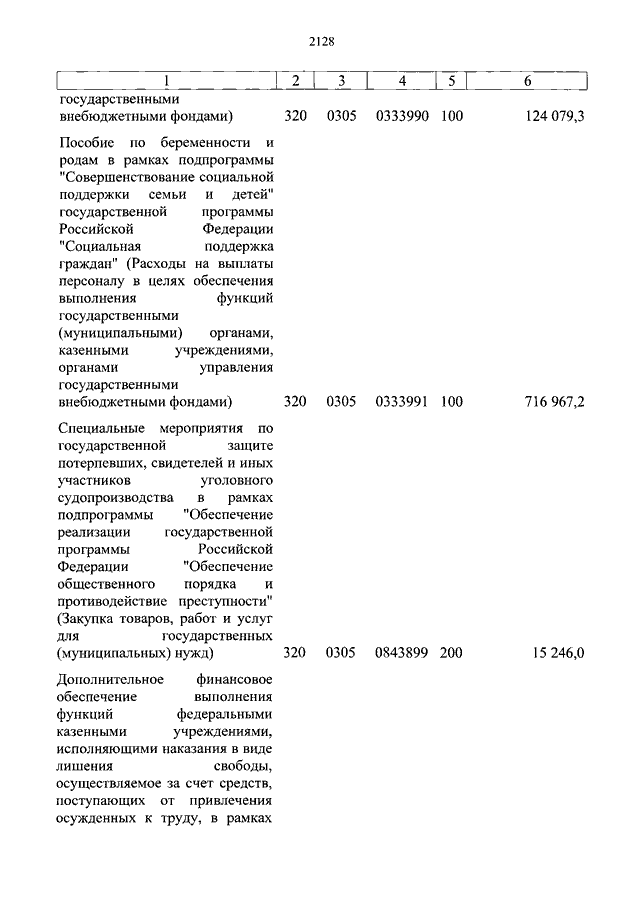 2128

| 1 | 2 | 3 | 4 | 5 | 6 |
|---|---|---|---|---|---|
| государственными внебюджетными фондами) | 320 | 0305 | 0333990 | 100 | 124 079,3 |
| Пособие по беременности и родам в рамках подпрограммы "Совершенствование социальной поддержки семьи и детей" государственной программы Российской Федерации "Социальная поддержка граждан" (Расходы на выплаты персоналу в целях обеспечения выполнения функций государственными (муниципальными) органами, казенными учреждениями, органами управления государственными внебюджетными фондами) | 320 | 0305 | 0333991 | 100 | 716 967,2 |
| Специальные мероприятия по государственной защите потерпевших, свидетелей и иных участников уголовного судопроизводства в рамках подпрограммы "Обеспечение реализации государственной программы Российской Федерации "Обеспечение общественного порядка и противодействие преступности" (Закупка товаров, работ и услуг для государственных (муниципальных) нужд) | 320 | 0305 | 0843899 | 200 | 15 246,0 |
| Дополнительное финансовое обеспечение выполнения функций федеральными казенными учреждениями, исполняющими наказания в виде лишения свободы, осуществляемое за счет средств, поступающих от привлечения осужденных к труду, в рамках | | | | | |